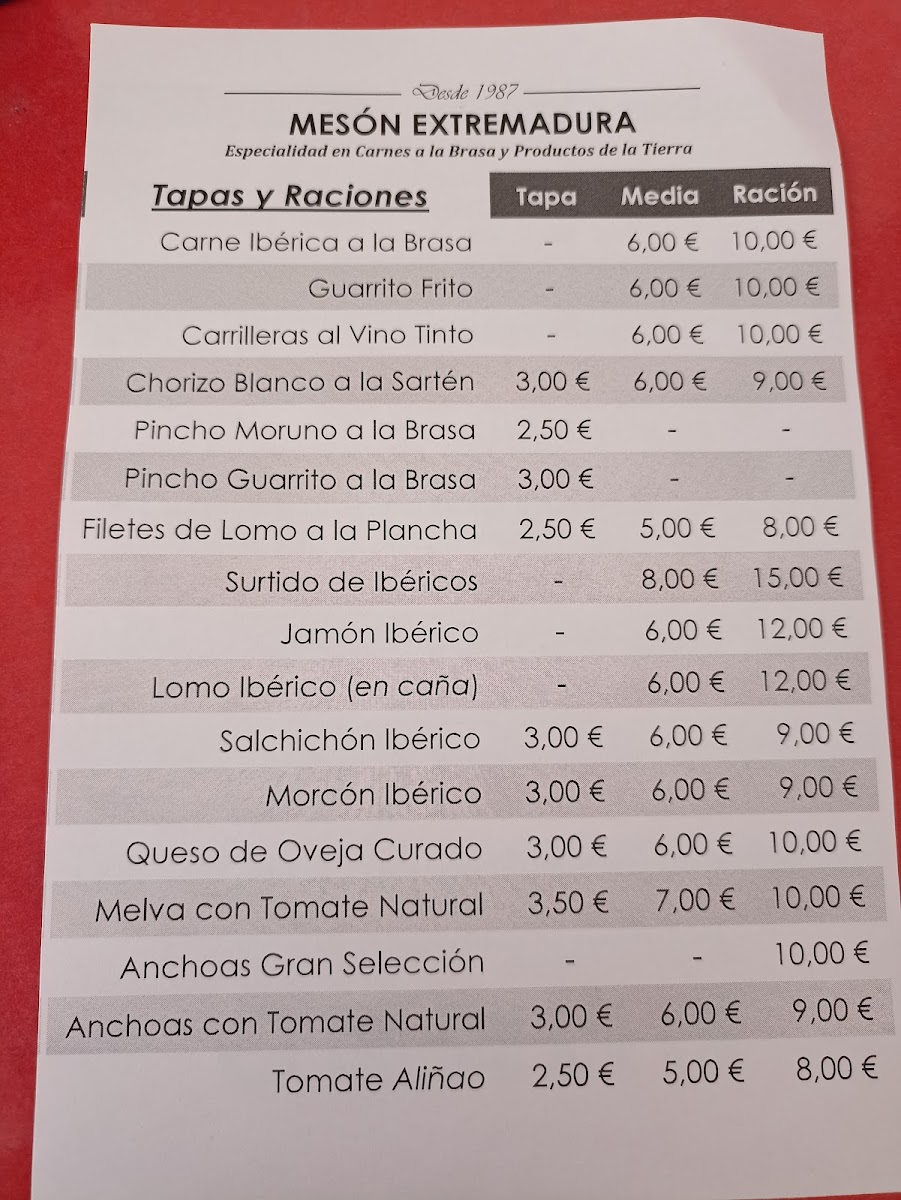 Desde 1987

MESÓN EXTREMADURA

Especialidad en Carnes a la Brasa y Productos de la Tierra

| Tapas y Raciones | Tapa | Media | Ración |
|---|---|---|---|
| Carne Ibérica a la Brasa | - | 6,00 € | 10,00 € |
| Guarrito Frito | - | 6,00 € | 10,00 € |
| Carrilleras al Vino Tinto | - | 6,00 € | 10,00 € |
| Chorizo Blanco a la Sartén | 3,00 € | 6,00 € | 9,00 € |
| Pincho Moruno a la Brasa | 2,50 € | - | - |
| Pincho Guarrito a la Brasa | 3,00 € | - | - |
| Filetes de Lomo a la Plancha | 2,50 € | 5,00 € | 8,00 € |
| Surtido de Ibéricos | - | 8,00 € | 15,00 € |
| Jamón Ibérico | - | 6,00 € | 12,00 € |
| Lomo Ibérico (en caña) | - | 6,00 € | 12,00 € |
| Salchichón Ibérico | 3,00 € | 6,00 € | 9,00 € |
| Morcón Ibérico | 3,00 € | 6,00 € | 9,00 € |
| Queso de Oveja Curado | 3,00 € | 6,00 € | 10,00 € |
| Melva con Tomate Natural | 3,50 € | 7,00 € | 10,00 € |
| Anchoas Gran Selección | - | - | 10,00 € |
| Anchoas con Tomate Natural | 3,00 € | 6,00 € | 9,00 € |
| Tomate Aliñao | 2,50 € | 5,00 € | 8,00 € |